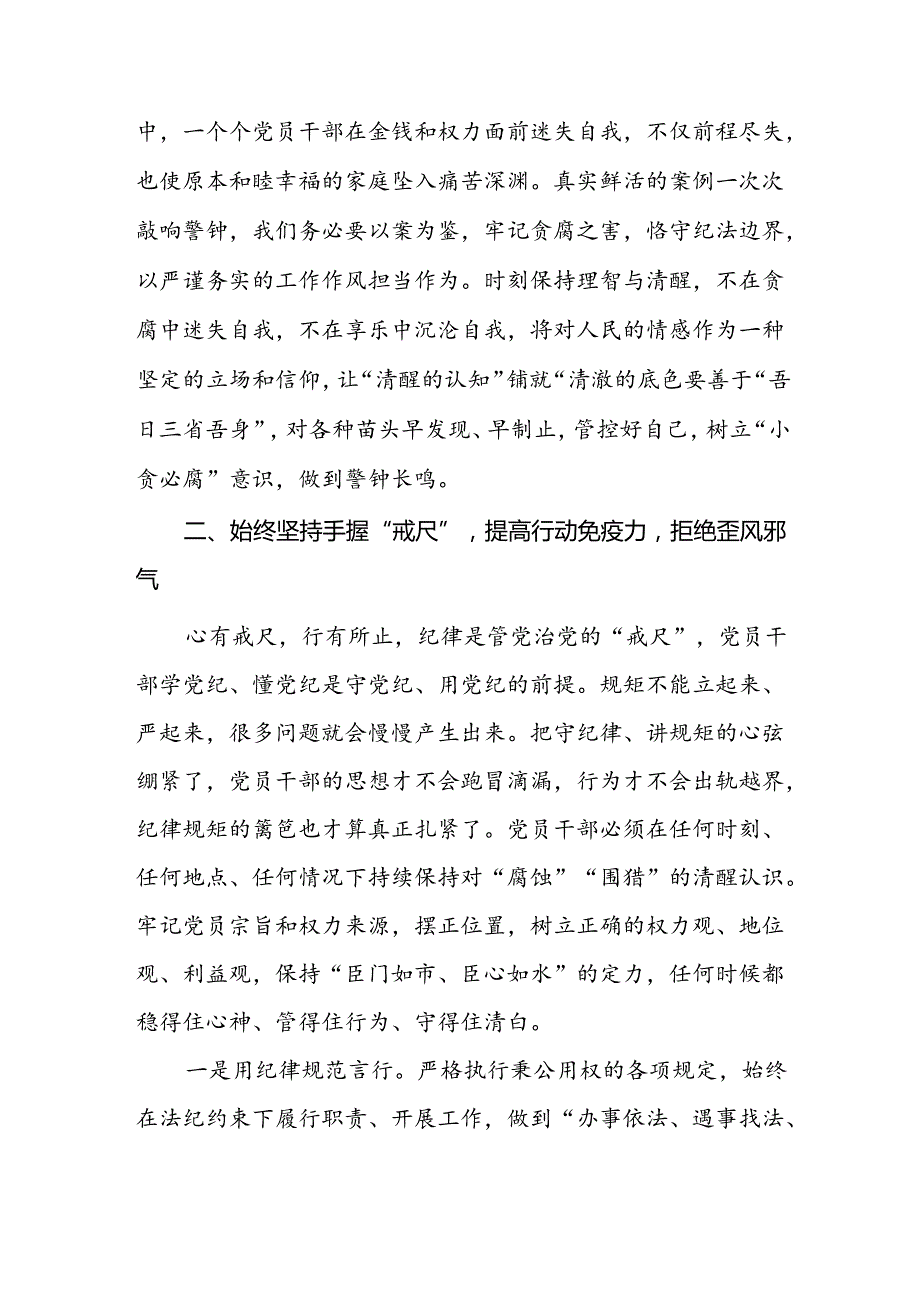 中，一个个党员干部在金钱和权力面前迷失自我，不仅前程尽失，也使原本和睦幸福的家庭坠入痛苦深渊。真实鲜活的案例一次次敲响警钟，我们务必要以案为鉴，牢记贪腐之害，恪守纪法边界，以严谨务实的工作作风担当作为。时刻保持理智与清醒，不在贪腐中迷失自我，不在享乐中沉沦自我，将对人民的情感作为一种坚定的立场和信仰，让“清醒的认知”铺就“清澈的底色要善于“吾日三省吾身”，对各种苗头早发现、早制止，管控好自己，树立“小贪必腐”意识，做到警钟长鸣。

二、始终坚持手握“戒尺”，提高行动免疫力，拒绝歪风邪气

心有戒尺，行有所止，纪律是管党治党的“戒尺”，党员干部学党纪、懂党纪是守党纪、用党纪的前提。规矩不能立起来、严起来，很多问题就会慢慢产生出来。把守纪律、讲规矩的心弦绷紧了，党员干部的思想才不会跑冒滴漏，行为才不会出轨越界，纪律规矩的篱笆也才算真正扎紧了。党员干部必须在任何时刻、任何地点、任何情况下持续保持对“腐蚀”“围猎”的清醒认识。牢记党员宗旨和权力来源，摆正位置，树立正确的权力观、地位观、利益观，保持“臣门如市、臣心如水”的定力，任何时候都稳得住心神、管得住行为、守得住清白。

一是用纪律规范言行。严格执行秉公用权的各项规定，始终在法纪约束下履行职责、开展工作，做到“办事依法、遇事找法、